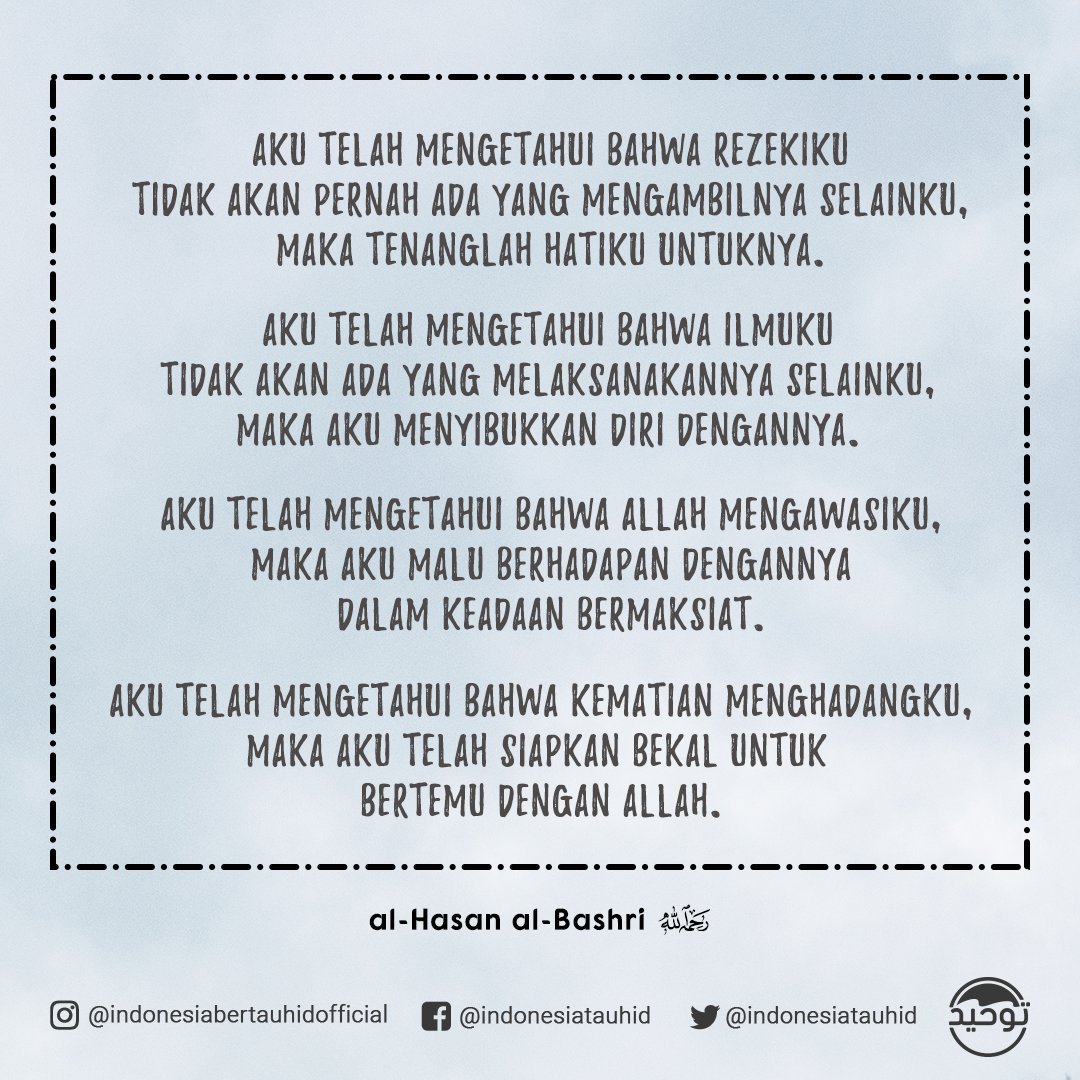 AKU TELAH MENGETAHUI BAHWA REZEKIKU
TIDAK AKAN PERNAH ADA YANG MENGAMBILNYA SELAINKU,
MAKA TENANGLAH HATIKU UNTUKNYA.

AKU TELAH MENGETAHUI BAHWA ILMUKU
TIDAK AKAN ADA YANG MELAKSANAKANNYA SELAINKU,
MAKA AKU MENYIBUKKAN DIRI DENGANNYA.

AKU TELAH MENGETAHUI BAHWA ALLAH MENGAWASIKU,
MAKA AKU MALU BERHADAPAN DENGANNYA
DALAM KEADAAN BERMAKSIAT.

AKU TELAH MENGETAHUI BAHWA KEMATIAN MENGHADANGKU,
MAKA AKU TELAH SIAPKAN BEKAL UNTUK
BERTEMU DENGAN ALLAH.

al-Hasan al-Bashri رحمه الله

@indonesiabertauhidofficial @indonesiatauhid @indonesiatauhid توحيد